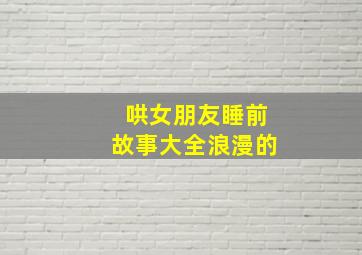 哄女朋友睡前
故事大全浪漫的